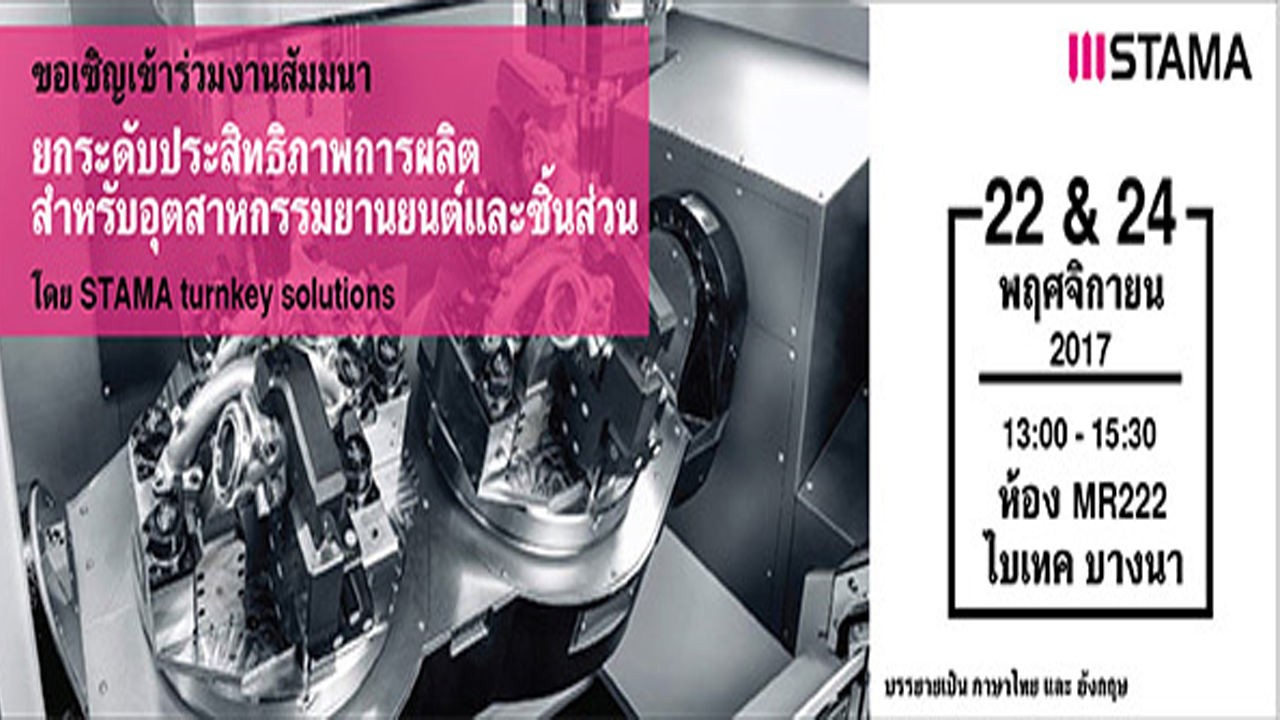 ขอเชิญเข้าร่วมงานสัมมนา

ยกระดับประสิทธิภาพการผลิต สำหรับอุตสาหกรรมยานยนต์และชิ้นส่วน

โดย STAMA turnkey solutions

STAMA

22 & 24
พฤศจิกายน
2017

13:00 - 15:30
ห้อง MR222
ไบเทค บางนา

บรรยายเป็น ภาษาไทย และ อังกฤษ